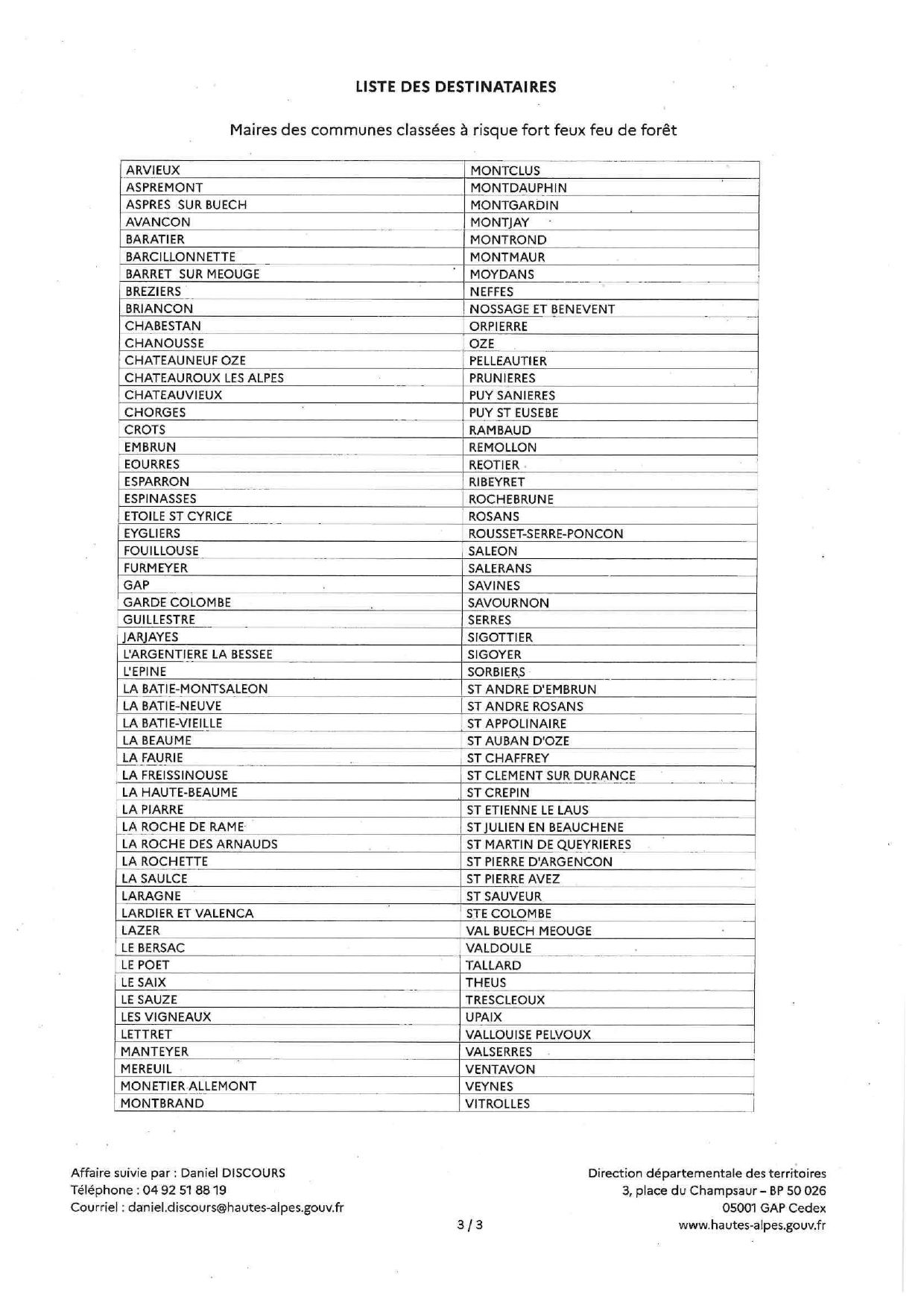 LISTE DES DESTINATAIRES

Maires des communes classées à risque fort feux feu de forêt

| ARVIEUX | MONTCLUS |
|---|---|
| ASPREMONT | MONTDAUPHIN |
| ASPRES SUR BUECH | MONTGARDIN |
| AVANCON | MONTJAY |
| BARATIER | MONTROND |
| BARCILLONNETTE | MONTMAUR |
| BARRET SUR MEOUGE | MOYDANS |
| BREZIERS | NEFFES |
| BRIANCON | NOSSAGE ET BENEVENT |
| CHABESTAN | ORPIERRE |
| CHANOUSSE | OZE |
| CHATEAUNEUF OZE | PELLEAUTIER |
| CHATEAUROUX LES ALPES | PRUNIERES |
| CHATEAUVIEUX | PUY SANIERES |
| CHORGES | PUY ST EUSEBE |
| CROTS | RAMBAUD |
| EMBRUN | REMOLLON |
| EOURRES | REOTIER |
| ESPARRON | RIBEYRET |
| ESPINASSES | ROCHEBRUNE |
| ETOILE ST CYRICE | ROSANS |
| EYGLIERS | ROUSSET-SERRE-PONCON |
| FOUILLOUSE | SALEON |
| FURMEYER | SALERANS |
| GAP | SAVINES |
| GARDE COLOMBE | SAVOURNON |
| GUILLESTRE | SERRES |
| JARJAYES | SIGOTTIER |
| L'ARGENTIERE LA BESSEE | SIGOYER |
| L'EPINE | SORBIERS |
| LA BATIE-MONTSALEON | ST ANDRE D'EMBRUN |
| LA BATIE-NEUVE | ST ANDRE ROSANS |
| LA BATIE-VIEILLE | ST APPOLINAIRE |
| LA BEAUME | ST AUBAN D'OZE |
| LA FAURIE | ST CHAFFREY |
| LA FREISSINOUSE | ST CLEMENT SUR DURANCE |
| LA HAUTE-BEAUME | ST CREPIN |
| LA PIARRE | ST ETIENNE LE LAUS |
| LA ROCHE DE RAME | ST JULIEN EN BEAUCHENE |
| LA ROCHE DES ARNAUDS | ST MARTIN DE QUEYRIERES |
| LA ROCHETTE | ST PIERRE D'ARGENCON |
| LA SAULCE | ST PIERRE AVEZ |
| LARAGNE | ST SAUVEUR |
| LARDIER ET VALENCA | STE COLOMBE |
| LAZER | VAL BUECH MEOUGE |
| LE BERSAC | VALDOULE |
| LE POET | TALLARD |
| LE SAIX | THEUS |
| LE SAUZE | TRESCLEOUX |
| LES VIGNEAUX | UPAIX |
| LETTRET | VALLOUISE PELVOUX |
| MANTEYER | VALSERRES |
| MEREUIL | VENTAVON |
| MONETIER ALLEMONT | VEYNES |
| MONTBRAND | VITROLLES |

Affaire suivie par : Daniel DISCOURS
Téléphone : 04 92 51 88 19
Courriel : daniel.discours@hautes-alpes.gouv.fr

Direction départementale des territoires
3, place du Champsaur – BP 50 026
05001 GAP Cedex
www.hautes-alpes.gouv.fr

3 / 3